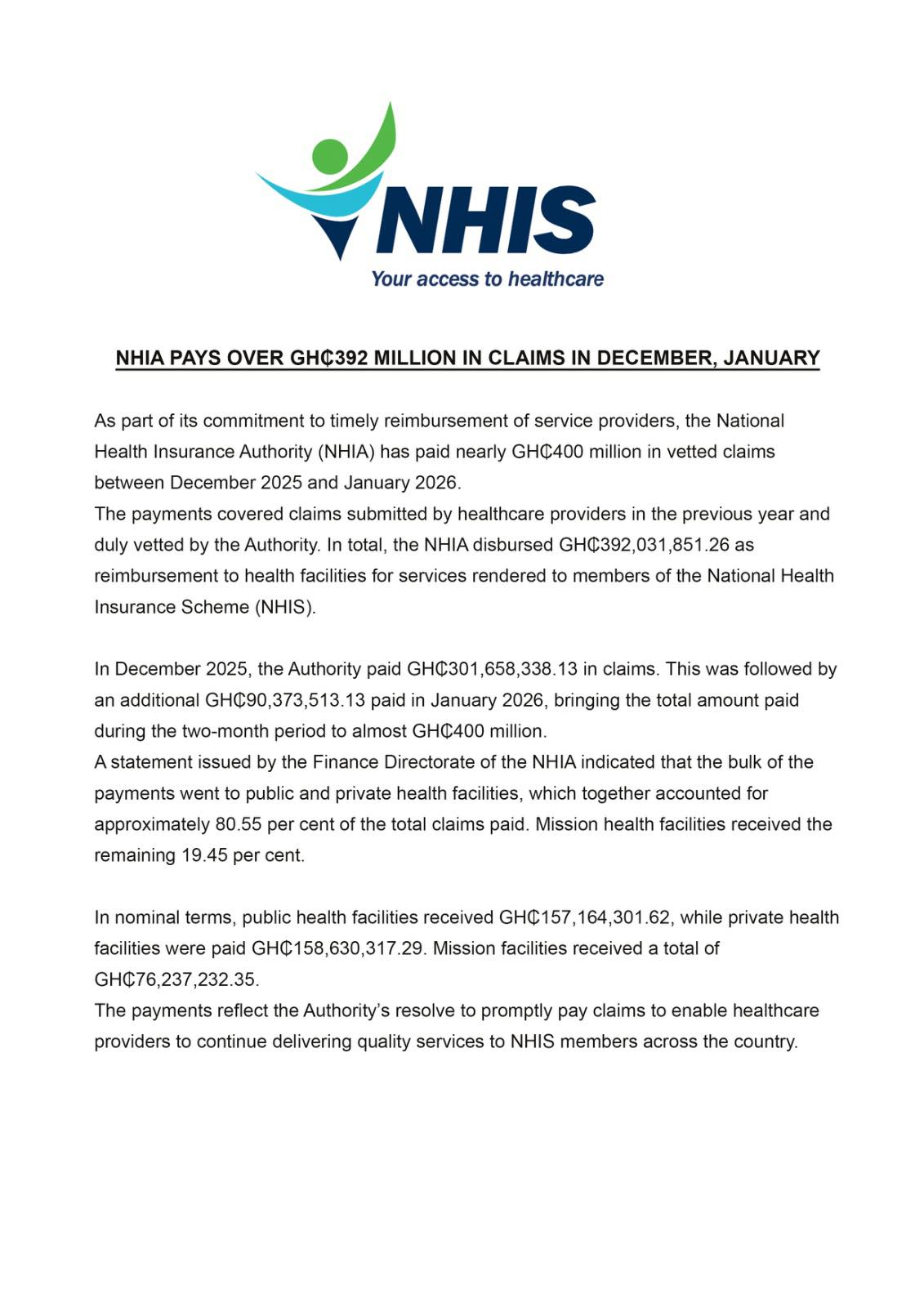 NHIS
Your access to healthcare

NHIA PAYS OVER GH₵392 MILLION IN CLAIMS IN DECEMBER, JANUARY

As part of its commitment to timely reimbursement of service providers, the National Health Insurance Authority (NHIA) has paid nearly GH₵400 million in vetted claims between December 2025 and January 2026.
The payments covered claims submitted by healthcare providers in the previous year and duly vetted by the Authority. In total, the NHIA disbursed GH₵392,031,851.26 as reimbursement to health facilities for services rendered to members of the National Health Insurance Scheme (NHIS).

In December 2025, the Authority paid GH₵301,658,338.13 in claims. This was followed by an additional GH₵90,373,513.13 paid in January 2026, bringing the total amount paid during the two-month period to almost GH₵400 million.
A statement issued by the Finance Directorate of the NHIA indicated that the bulk of the payments went to public and private health facilities, which together accounted for approximately 80.55 per cent of the total claims paid. Mission health facilities received the remaining 19.45 per cent.

In nominal terms, public health facilities received GH₵157,164,301.62, while private health facilities were paid GH₵158,630,317.29. Mission facilities received a total of GH₵76,237,232.35.
The payments reflect the Authority's resolve to promptly pay claims to enable healthcare providers to continue delivering quality services to NHIS members across the country.